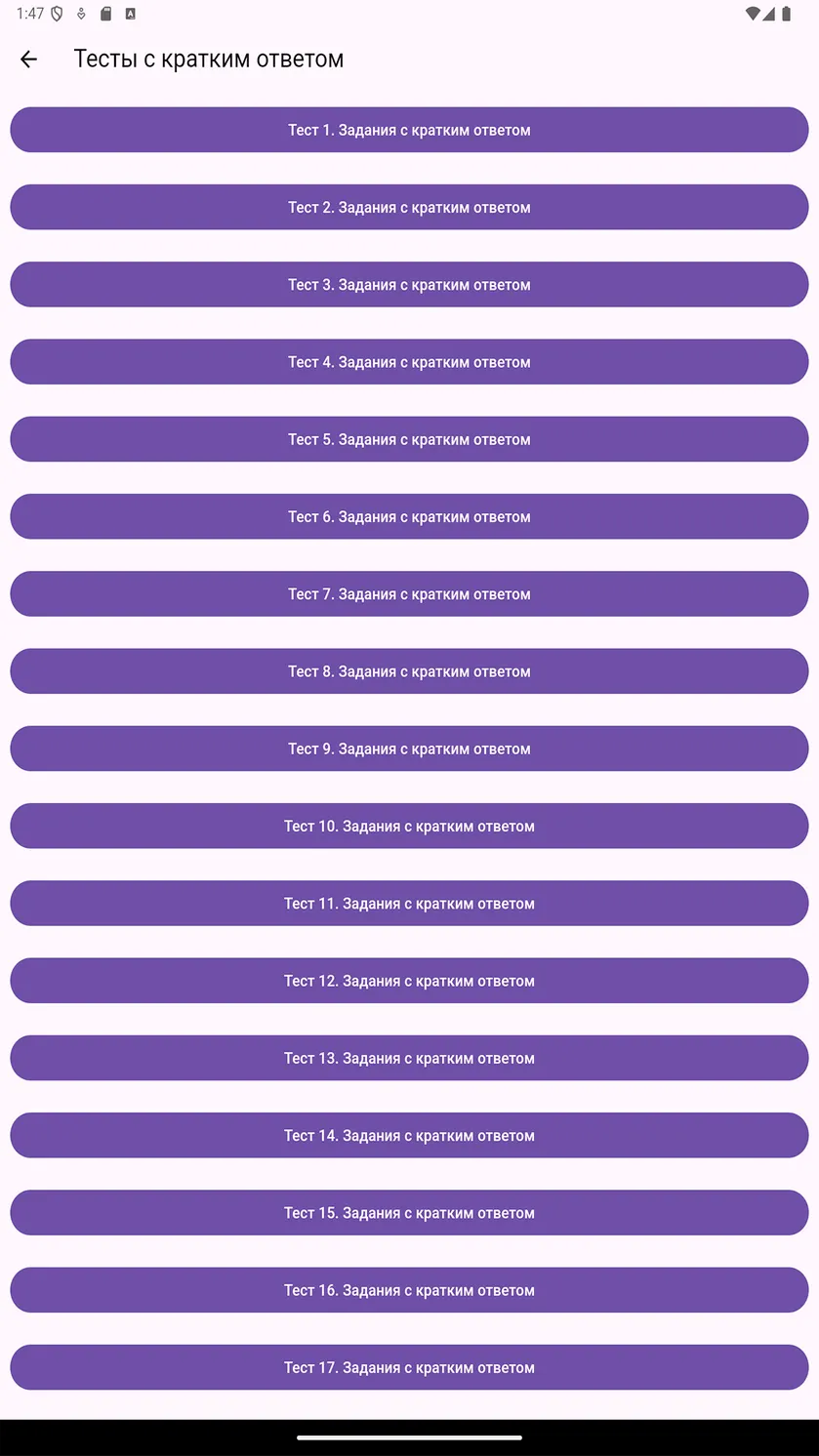 1:47

Тесты с кратким ответом

Тест 1. Задания с кратким ответом

Тест 2. Задания с кратким ответом

Тест 3. Задания с кратким ответом

Тест 4. Задания с кратким ответом

Тест 5. Задания с кратким ответом

Тест 6. Задания с кратким ответом

Тест 7. Задания с кратким ответом

Тест 8. Задания с кратким ответом

Тест 9. Задания с кратким ответом

Тест 10. Задания с кратким ответом

Тест 11. Задания с кратким ответом

Тест 12. Задания с кратким ответом

Тест 13. Задания с кратким ответом

Тест 14. Задания с кратким ответом

Тест 15. Задания с кратким ответом

Тест 16. Задания с кратким ответом

Тест 17. Задания с кратким ответом